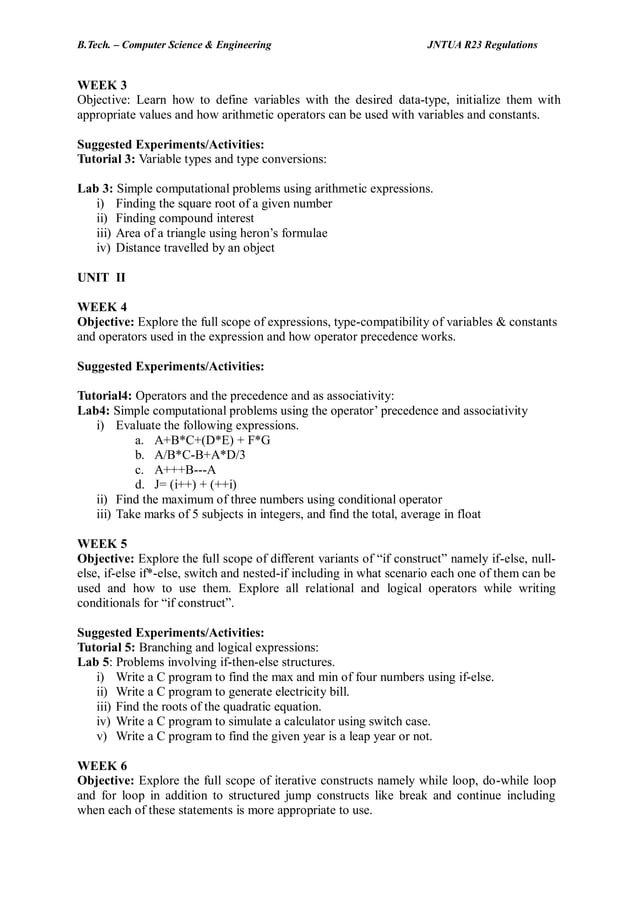 B.Tech. – Computer Science & Engineering JNTUA R23 Regulations

WEEK 3
Objective: Learn how to define variables with the desired data-type, initialize them with appropriate values and how arithmetic operators can be used with variables and constants.

Suggested Experiments/Activities:
Tutorial 3: Variable types and type conversions:

Lab 3: Simple computational problems using arithmetic expressions.
i) Finding the square root of a given number
ii) Finding compound interest
iii) Area of a triangle using heron's formulae
iv) Distance travelled by an object

UNIT II

WEEK 4
Objective: Explore the full scope of expressions, type-compatibility of variables & constants and operators used in the expression and how operator precedence works.

Suggested Experiments/Activities:

Tutorial4: Operators and the precedence and as associativity:
Lab4: Simple computational problems using the operator' precedence and associativity
i) Evaluate the following expressions.
a. A+B*C+(D*E) + F*G
b. A/B*C-B+A*D/3
c. A+++B---A
d. J= (i++) + (++i)
ii) Find the maximum of three numbers using conditional operator
iii) Take marks of 5 subjects in integers, and find the total, average in float

WEEK 5
Objective: Explore the full scope of different variants of "if construct" namely if-else, null-else, if-else if*-else, switch and nested-if including in what scenario each one of them can be used and how to use them. Explore all relational and logical operators while writing conditionals for "if construct".

Suggested Experiments/Activities:
Tutorial 5: Branching and logical expressions:
Lab 5: Problems involving if-then-else structures.
i) Write a C program to find the max and min of four numbers using if-else.
ii) Write a C program to generate electricity bill.
iii) Find the roots of the quadratic equation.
iv) Write a C program to simulate a calculator using switch case.
v) Write a C program to find the given year is a leap year or not.

WEEK 6
Objective: Explore the full scope of iterative constructs namely while loop, do-while loop and for loop in addition to structured jump constructs like break and continue including when each of these statements is more appropriate to use.